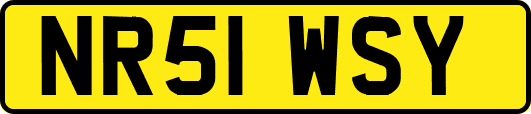 NR51 WSY